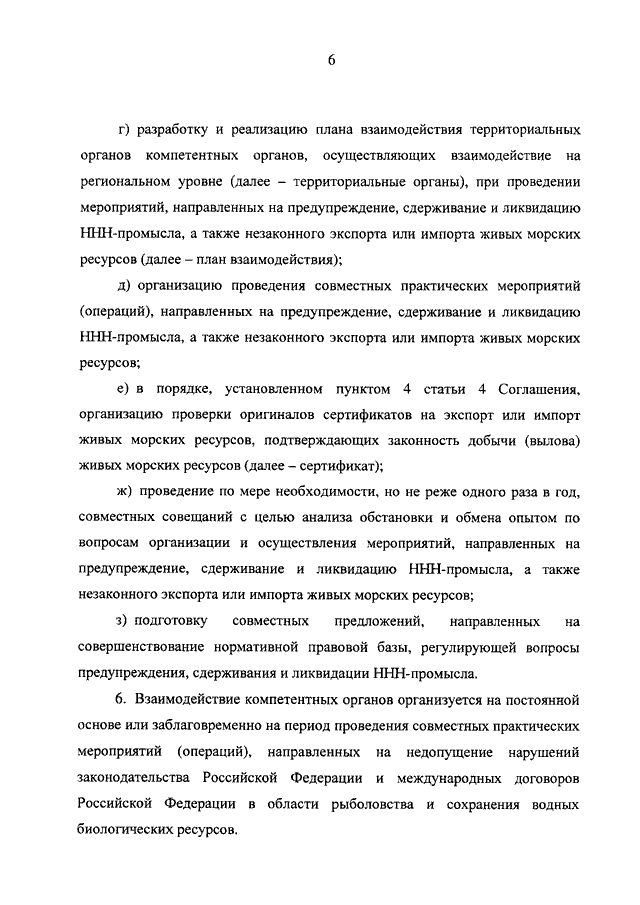 6

г) разработку и реализацию плана взаимодействия территориальных органов компетентных органов, осуществляющих взаимодействие на региональном уровне (далее – территориальные органы), при проведении мероприятий, направленных на предупреждение, сдерживание и ликвидацию ННН-промысла, а также незаконного экспорта или импорта живых морских ресурсов (далее – план взаимодействия);

д) организацию проведения совместных практических мероприятий (операций), направленных на предупреждение, сдерживание и ликвидацию ННН-промысла, а также незаконного экспорта или импорта живых морских ресурсов;

е) в порядке, установленном пунктом 4 статьи 4 Соглашения, организацию проверки оригиналов сертификатов на экспорт или импорт живых морских ресурсов, подтверждающих законность добычи (вылова) живых морских ресурсов (далее – сертификат);

ж) проведение по мере необходимости, но не реже одного раза в год, совместных совещаний с целью анализа обстановки и обмена опытом по вопросам организации и осуществления мероприятий, направленных на предупреждение, сдерживание и ликвидацию ННН-промысла, а также незаконного экспорта или импорта живых морских ресурсов;

з) подготовку совместных предложений, направленных на совершенствование нормативной правовой базы, регулирующей вопросы предупреждения, сдерживания и ликвидации ННН-промысла.

6. Взаимодействие компетентных органов организуется на постоянной основе или заблаговременно на период проведения совместных практических мероприятий (операций), направленных на недопущение нарушений законодательства Российской Федерации и международных договоров Российской Федерации в области рыболовства и сохранения водных биологических ресурсов.